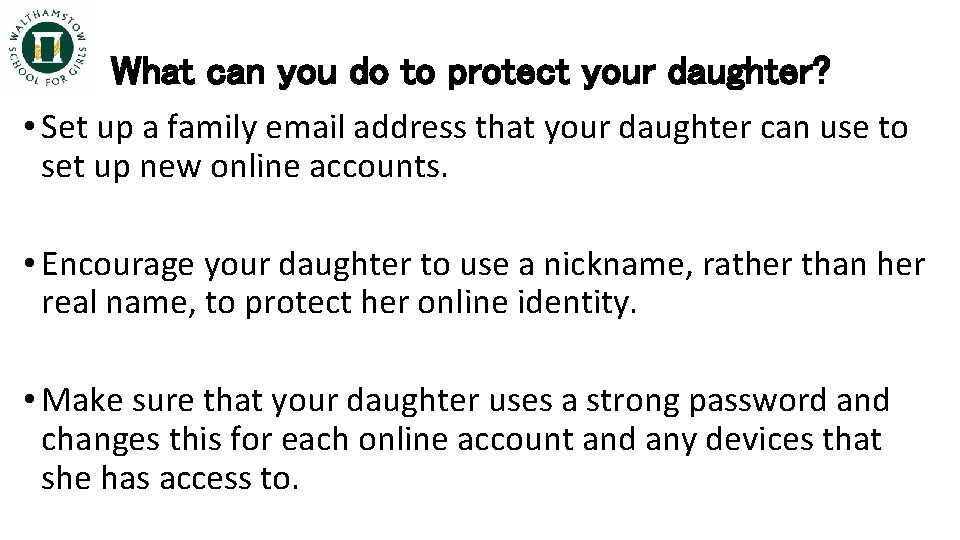 WALTHAMSTOW SCHOOL FOR GIRLS

What can you do to protect your daughter?

• Set up a family email address that your daughter can use to set up new online accounts.

• Encourage your daughter to use a nickname, rather than her real name, to protect her online identity.

• Make sure that your daughter uses a strong password and changes this for each online account and any devices that she has access to.